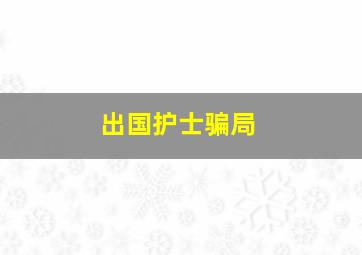 出国护士骗局